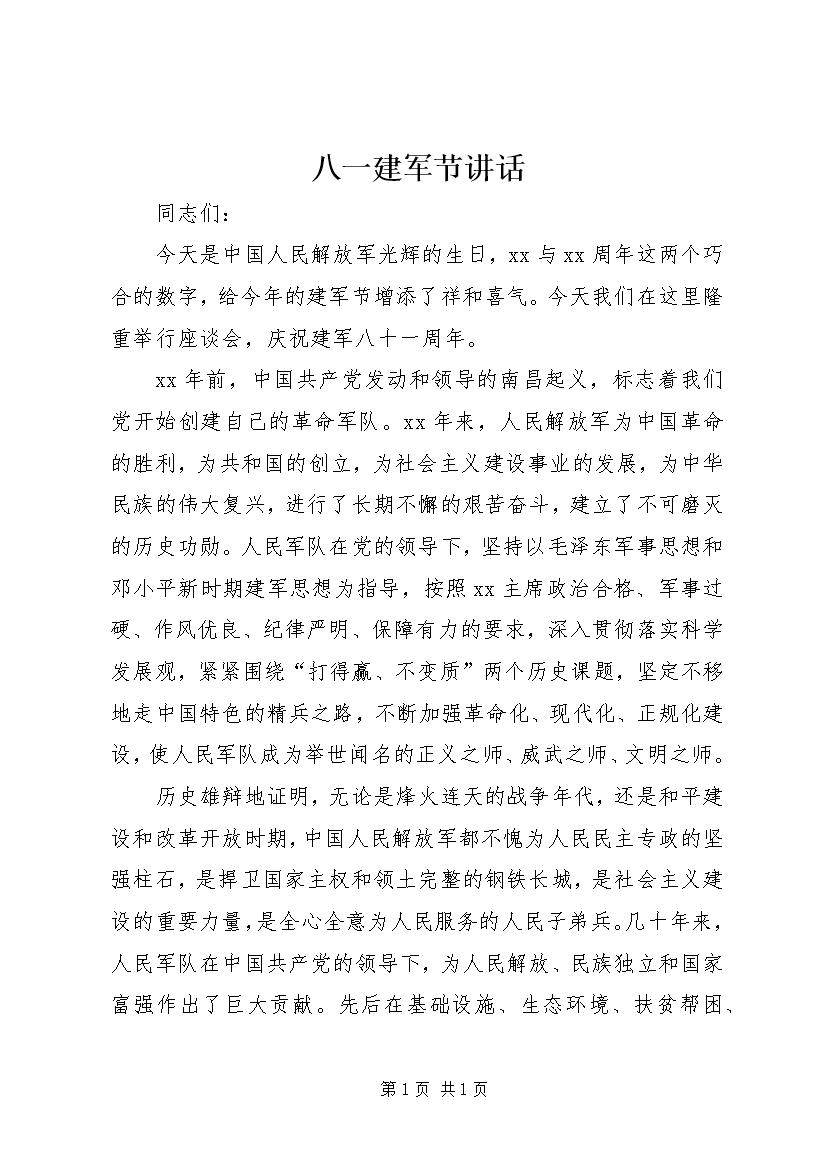 八一建军节讲话

同志们：

今天是中国人民解放军光辉的生日，xx与xx周年这两个巧合的数字，给今年的建军节增添了祥和喜气。今天我们在这里隆重举行座谈会，庆祝建军八十一周年。

xx年前，中国共产党发动和领导的南昌起义，标志着我们党开始创建自己的革命军队。xx年来，人民解放军为中国革命的胜利，为共和国的创立，为社会主义建设事业的发展，为中华民族的伟大复兴，进行了长期不懈的艰苦奋斗，建立了不可磨灭的历史功勋。人民军队在党的领导下，坚持以毛泽东军事思想和邓小平新时期建军思想为指导，按照xx主席政治合格、军事过硬、作风优良、纪律严明、保障有力的要求，深入贯彻落实科学发展观，紧紧围绕“打得赢、不变质”两个历史课题，坚定不移地走中国特色的精兵之路，不断加强革命化、现代化、正规化建设，使人民军队成为举世闻名的正义之师、威武之师、文明之师。

历史雄辩地证明，无论是烽火连天的战争年代，还是和平建设和改革开放时期，中国人民解放军都不愧为人民民主专政的坚强柱石，是捍卫国家主权和领土完整的钢铁长城，是社会主义建设的重要力量，是全心全意为人民服务的人民子弟兵。几十年来，人民军队在中国共产党的领导下，为人民解放、民族独立和国家富强作出了巨大贡献。先后在基础设施、生态环境、扶贫帮困、

第1页 共1页